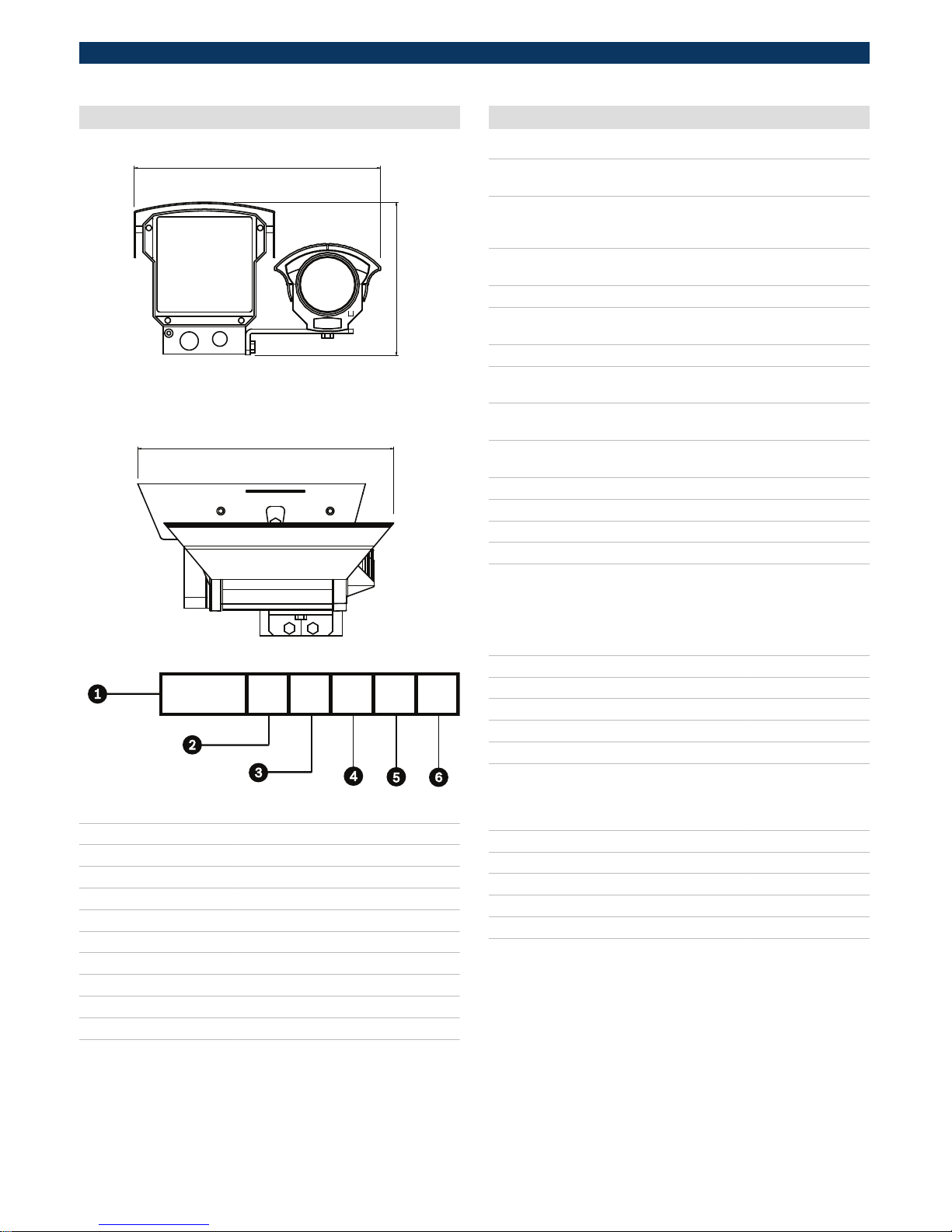 1

2

3

4

5

6